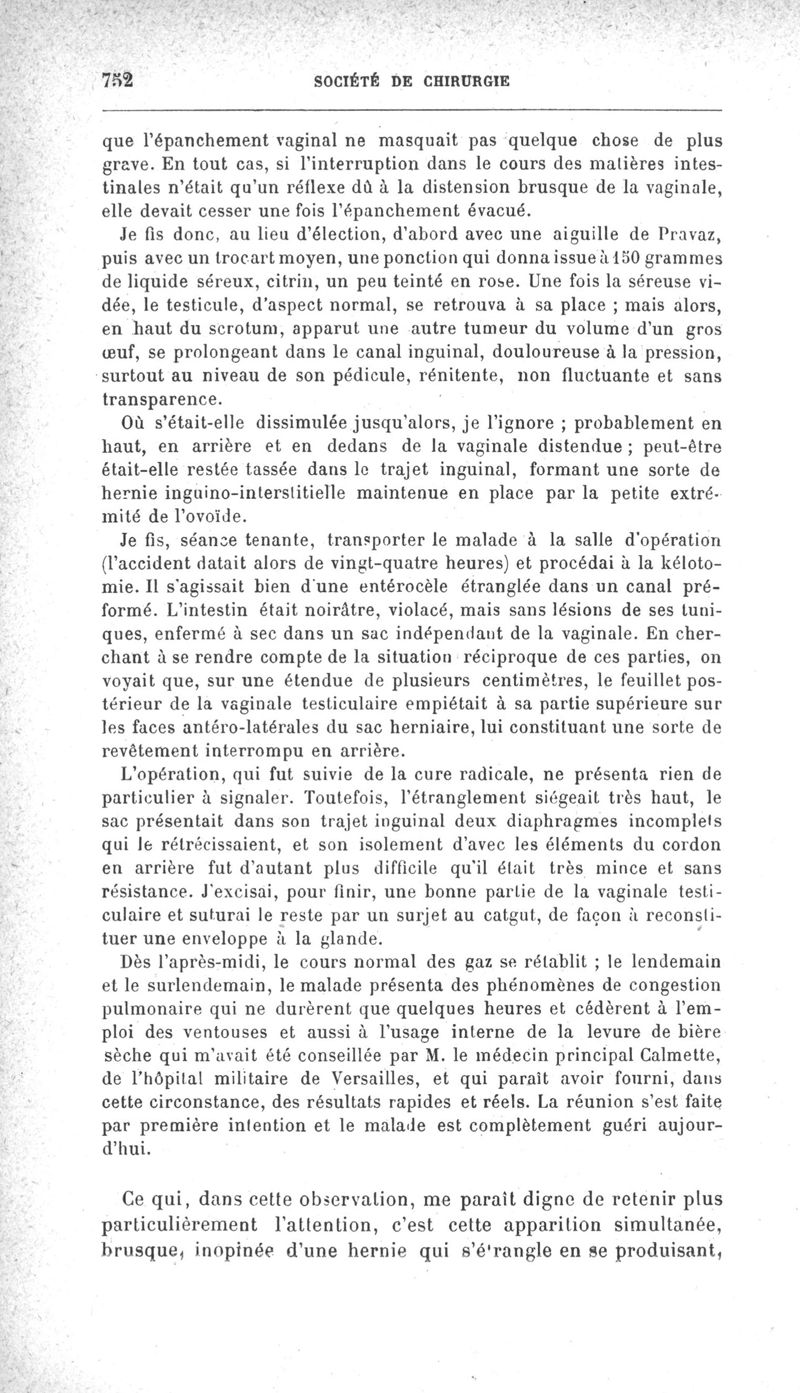 752 SOCIÉTÉ DE CHIRURGIE

que l'épanchement vaginal ne masquait pas quelque chose de plus grave. En tout cas, si l'interruption dans le cours des matières intestinales n'était qu'un réflexe dû à la distension brusque de la vaginale, elle devait cesser une fois l'épanchement évacué.

Je fis donc, au lieu d'élection, d'abord avec une aiguille de Pravaz, puis avec un trocart moyen, une ponction qui donna issue à 150 grammes de liquide séreux, citrin, un peu teinté en rose. Une fois la séreuse vidée, le testicule, d'aspect normal, se retrouva à sa place ; mais alors, en haut du scrotum, apparut une autre tumeur du volume d'un gros œuf, se prolongeant dans le canal inguinal, douloureuse à la pression, surtout au niveau de son pédicule, rénitente, non fluctuante et sans transparence.

Où s'était-elle dissimulée jusqu'alors, je l'ignore ; probablement en haut, en arrière et en dedans de la vaginale distendue ; peut-être était-elle restée tassée dans le trajet inguinal, formant une sorte de hernie inguino-interstitielle maintenue en place par la petite extrémité de l'ovoïde.

Je fis, séance tenante, transporter le malade à la salle d'opération (l'accident datait alors de vingt-quatre heures) et procédai à la kélotomie. Il s'agissait bien d'une entérocèle étranglée dans un canal préformé. L'intestin était noirâtre, violacé, mais sans lésions de ses tuniques, enfermé à sec dans un sac indépendant de la vaginale. En cherchant à se rendre compte de la situation réciproque de ces parties, on voyait que, sur une étendue de plusieurs centimètres, le feuillet postérieur de la vaginale testiculaire empiétait à sa partie supérieure sur les faces antéro-latérales du sac herniaire, lui constituant une sorte de revêtement interrompu en arrière.

L'opération, qui fut suivie de la cure radicale, ne présenta rien de particulier à signaler. Toutefois, l'étranglement siégeait très haut, le sac présentait dans son trajet inguinal deux diaphragmes incomplets qui le rétrécissaient, et son isolement d'avec les éléments du cordon en arrière fut d'autant plus difficile qu'il était très mince et sans résistance. J'excisai, pour finir, une bonne partie de la vaginale testiculaire et suturai le reste par un surjet au catgut, de façon à reconstituer une enveloppe à la glande.

Dès l'après-midi, le cours normal des gaz se rétablit ; le lendemain et le surlendemain, le malade présenta des phénomènes de congestion pulmonaire qui ne durèrent que quelques heures et cédèrent à l'emploi des ventouses et aussi à l'usage interne de la levure de bière sèche qui m'avait été conseillée par M. le médecin principal Calmette, de l'hôpital militaire de Versailles, et qui paraît avoir fourni, dans cette circonstance, des résultats rapides et réels. La réunion s'est faite par première intention et le malade est complètement guéri aujourd'hui.

Ce qui, dans cette observation, me paraît digne de retenir plus particulièrement l'attention, c'est cette apparition simultanée, brusque, inopinée d'une hernie qui s'étrangle en se produisant,